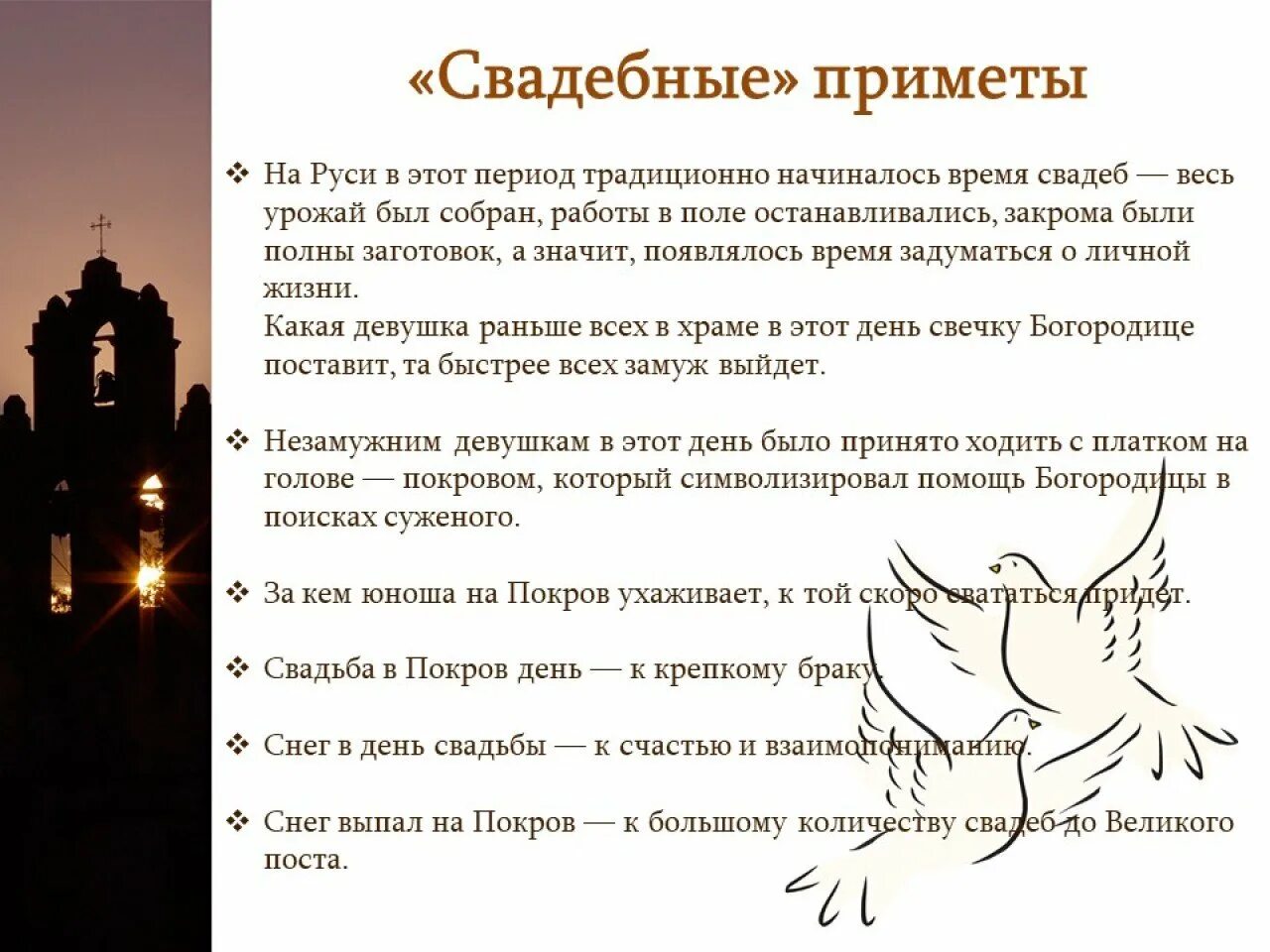 «Свадебные» приметы

❖ На Руси в этот период традиционно начиналось время свадеб — весь урожай был собран, работы в поле останавливались, закрома были полны заготовок, а значит, появлялось время задуматься о личной жизни.
Какая девушка раньше всех в храме в этот день свечку Богородице поставит, та быстрее всех замуж выйдет.

❖ Незамужним девушкам в этот день было принято ходить с платком на голове — покровом, который символизировал помощь Богородицы в поисках суженого.

❖ За кем юноша на Покров ухаживает, к той скоро свататься придет.

❖ Свадьба в Покров день — к крепкому браку.

❖ Снег в день свадьбы — к счастью и взаимопониманию.

❖ Снег выпал на Покров — к большому количеству свадеб до Великого поста.